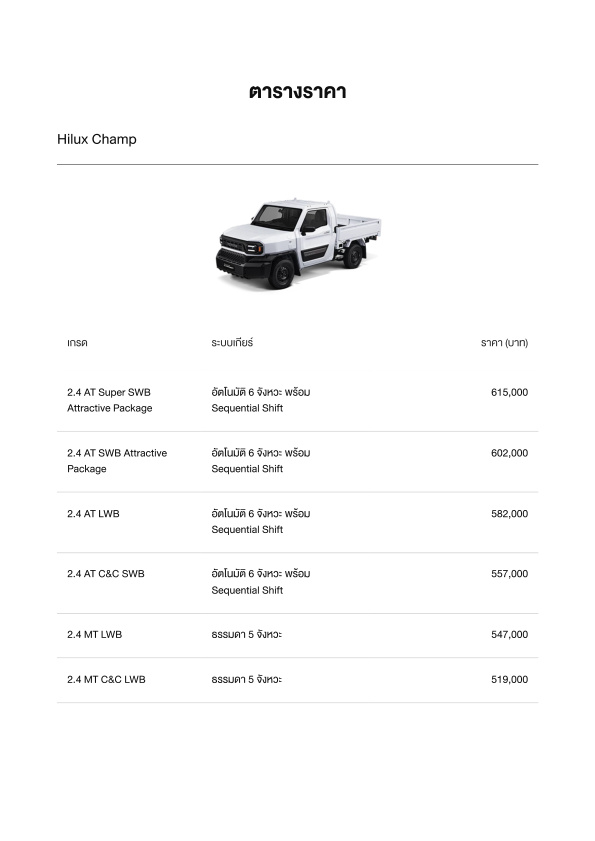 ตารางราคา

Hilux Champ

| เกรด | ระบบเกียร์ | ราคา (บาท) |
|---|---|---|
| 2.4 AT Super SWB Attractive Package | อัตโนมัติ 6 จังหวะ พร้อม Sequential Shift | 615,000 |
| 2.4 AT SWB Attractive Package | อัตโนมัติ 6 จังหวะ พร้อม Sequential Shift | 602,000 |
| 2.4 AT LWB | อัตโนมัติ 6 จังหวะ พร้อม Sequential Shift | 582,000 |
| 2.4 AT C&C SWB | อัตโนมัติ 6 จังหวะ พร้อม Sequential Shift | 557,000 |
| 2.4 MT LWB | ธรรมดา 5 จังหวะ | 547,000 |
| 2.4 MT C&C LWB | ธรรมดา 5 จังหวะ | 519,000 |